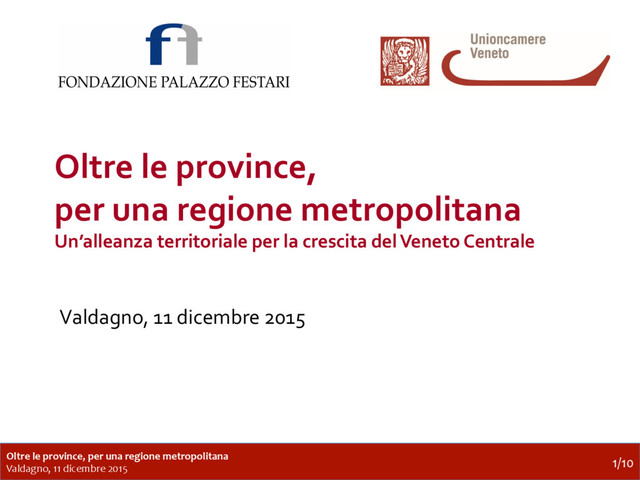 ff

FONDAZIONE PALAZZO FESTARI

Unioncamere
Veneto

Oltre le province,
per una regione metropolitana
Un'alleanza territoriale per la crescita del Veneto Centrale

Valdagno, 11 dicembre 2015

Oltre le province, per una regione metropolitana
Valdagno, 11 dicembre 2015

1/10